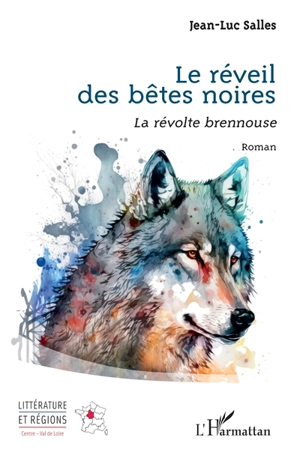 Jean-Luc Salles

Le réveil des bêtes noires

La révolte brennouse

Roman

LITTÉRATURE ET RÉGIONS

Centre - Val de Loire

L'Harmattan